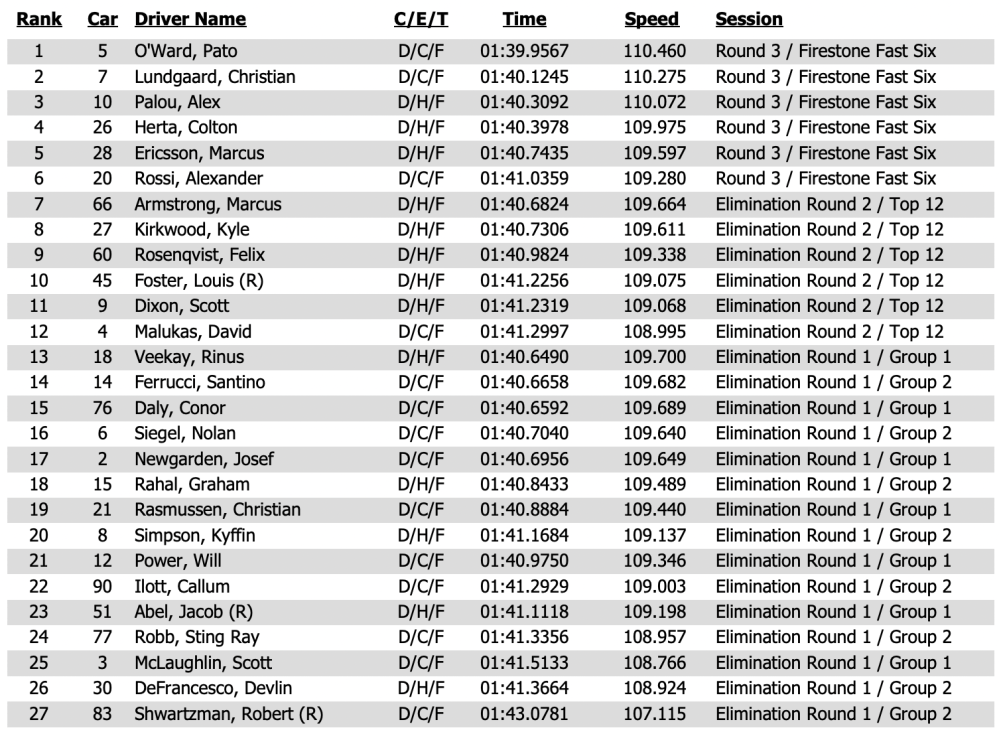 | Rank | Car | Driver Name | C/E/T | Time | Speed | Session |
|---|---|---|---|---|---|---|
| 1 | 5 | O'Ward, Pato | D/C/F | 01:39.9567 | 110.460 | Round 3 / Firestone Fast Six |
| 2 | 7 | Lundgaard, Christian | D/C/F | 01:40.1245 | 110.275 | Round 3 / Firestone Fast Six |
| 3 | 10 | Palou, Alex | D/H/F | 01:40.3092 | 110.072 | Round 3 / Firestone Fast Six |
| 4 | 26 | Herta, Colton | D/H/F | 01:40.3978 | 109.975 | Round 3 / Firestone Fast Six |
| 5 | 28 | Ericsson, Marcus | D/H/F | 01:40.7435 | 109.597 | Round 3 / Firestone Fast Six |
| 6 | 20 | Rossi, Alexander | D/C/F | 01:41.0359 | 109.280 | Round 3 / Firestone Fast Six |
| 7 | 66 | Armstrong, Marcus | D/H/F | 01:40.6824 | 109.664 | Elimination Round 2 / Top 12 |
| 8 | 27 | Kirkwood, Kyle | D/H/F | 01:40.7306 | 109.611 | Elimination Round 2 / Top 12 |
| 9 | 60 | Rosenqvist, Felix | D/H/F | 01:40.9824 | 109.338 | Elimination Round 2 / Top 12 |
| 10 | 45 | Foster, Louis (R) | D/H/F | 01:41.2256 | 109.075 | Elimination Round 2 / Top 12 |
| 11 | 9 | Dixon, Scott | D/H/F | 01:41.2319 | 109.068 | Elimination Round 2 / Top 12 |
| 12 | 4 | Malukas, David | D/C/F | 01:41.2997 | 108.995 | Elimination Round 2 / Top 12 |
| 13 | 18 | Veekay, Rinus | D/H/F | 01:40.6490 | 109.700 | Elimination Round 1 / Group 1 |
| 14 | 14 | Ferrucci, Santino | D/C/F | 01:40.6658 | 109.682 | Elimination Round 1 / Group 2 |
| 15 | 76 | Daly, Conor | D/C/F | 01:40.6592 | 109.689 | Elimination Round 1 / Group 1 |
| 16 | 6 | Siegel, Nolan | D/C/F | 01:40.7040 | 109.640 | Elimination Round 1 / Group 2 |
| 17 | 2 | Newgarden, Josef | D/C/F | 01:40.6956 | 109.649 | Elimination Round 1 / Group 1 |
| 18 | 15 | Rahal, Graham | D/H/F | 01:40.8433 | 109.489 | Elimination Round 1 / Group 2 |
| 19 | 21 | Rasmussen, Christian | D/C/F | 01:40.8884 | 109.440 | Elimination Round 1 / Group 1 |
| 20 | 8 | Simpson, Kyffin | D/H/F | 01:41.1684 | 109.137 | Elimination Round 1 / Group 2 |
| 21 | 12 | Power, Will | D/C/F | 01:40.9750 | 109.346 | Elimination Round 1 / Group 1 |
| 22 | 90 | Ilott, Callum | D/C/F | 01:41.2929 | 109.003 | Elimination Round 1 / Group 2 |
| 23 | 51 | Abel, Jacob (R) | D/H/F | 01:41.1118 | 109.198 | Elimination Round 1 / Group 1 |
| 24 | 77 | Robb, Sting Ray | D/C/F | 01:41.3356 | 108.957 | Elimination Round 1 / Group 2 |
| 25 | 3 | McLaughlin, Scott | D/C/F | 01:41.5133 | 108.766 | Elimination Round 1 / Group 1 |
| 26 | 30 | DeFrancesco, Devlin | D/H/F | 01:41.3664 | 108.924 | Elimination Round 1 / Group 2 |
| 27 | 83 | Shwartzman, Robert (R) | D/C/F | 01:43.0781 | 107.115 | Elimination Round 1 / Group 2 |